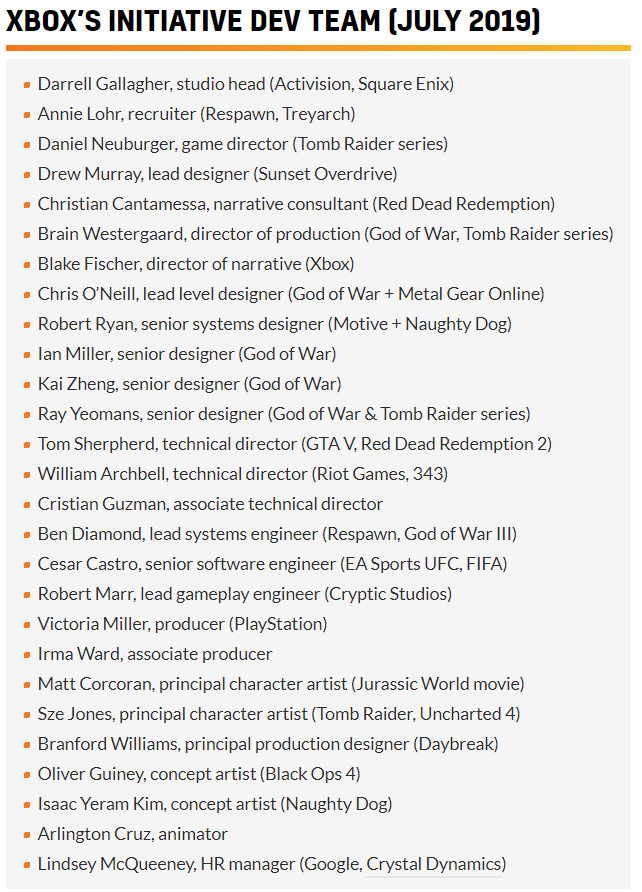 XBOX'S INITIATIVE DEV TEAM (JULY 2019)

- Darrell Gallagher, studio head (Activision, Square Enix)
- Annie Lohr, recruiter (Respawn, Treyarch)
- Daniel Neuburger, game director (Tomb Raider series)
- Drew Murray, lead designer (Sunset Overdrive)
- Christian Cantamessa, narrative consultant (Red Dead Redemption)
- Brain Westergaard, director of production (God of War, Tomb Raider series)
- Blake Fischer, director of narrative (Xbox)
- Chris O'Neill, lead level designer (God of War + Metal Gear Online)
- Robert Ryan, senior systems designer (Motive + Naughty Dog)
- Ian Miller, senior designer (God of War)
- Kai Zheng, senior designer (God of War)
- Ray Yeomans, senior designer (God of War & Tomb Raider series)
- Tom Sherpherd, technical director (GTA V, Red Dead Redemption 2)
- William Archbell, technical director (Riot Games, 343)
- Cristian Guzman, associate technical director
- Ben Diamond, lead systems engineer (Respawn, God of War III)
- Cesar Castro, senior software engineer (EA Sports UFC, FIFA)
- Robert Marr, lead gameplay engineer (Cryptic Studios)
- Victoria Miller, producer (PlayStation)
- Irma Ward, associate producer
- Matt Corcoran, principal character artist (Jurassic World movie)
- Sze Jones, principal character artist (Tomb Raider, Uncharted 4)
- Branford Williams, principal production designer (Daybreak)
- Oliver Guiney, concept artist (Black Ops 4)
- Isaac Yeram Kim, concept artist (Naughty Dog)
- Arlington Cruz, animator
- Lindsey McQueeney, HR manager (Google, Crystal Dynamics)